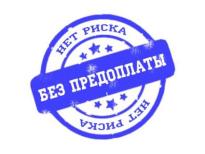 НЕТ РИСКА
БЕЗ ПРЕДОПЛАТЫ
НЕТ РИСКА